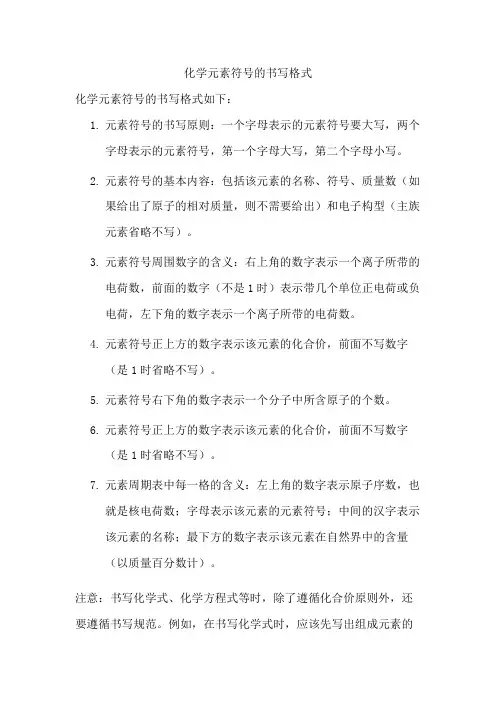 化学元素符号的书写格式

化学元素符号的书写格式如下：

1. 元素符号的书写原则：一个字母表示的元素符号要大写，两个字母表示的元素符号，第一个字母大写，第二个字母小写。

2. 元素符号的基本内容：包括该元素的名称、符号、质量数（如果给出了原子的相对质量，则不需要给出）和电子构型（主族元素省略不写）。

3. 元素符号周围数字的含义：右上角的数字表示一个离子所带的电荷数，前面的数字（不是1时）表示带几个单位正电荷或负电荷，左下角的数字表示一个离子所带的电荷数。

4. 元素符号正上方的数字表示该元素的化合价，前面不写数字（是1时省略不写）。

5. 元素符号右下角的数字表示一个分子中所含原子的个数。

6. 元素符号正上方的数字表示该元素的化合价，前面不写数字（是1时省略不写）。

7. 元素周期表中每一格的含义：左上角的数字表示原子序数，也就是核电荷数；字母表示该元素的元素符号；中间的汉字表示该元素的名称；最下方的数字表示该元素在自然界中的含量（以质量百分数计）。

注意：书写化学式、化学方程式等时，除了遵循化合价原则外，还要遵循书写规范。例如，在书写化学式时，应该先写出组成元素的